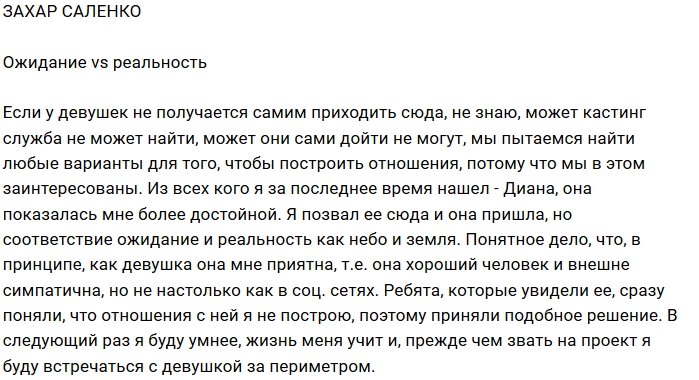 ЗАХАР САЛЕНКО

Ожидание vs реальность

Если у девушек не получается самим приходить сюда, не знаю, может кастинг служба не может найти, может они сами дойти не могут, мы пытаемся найти любые варианты для того, чтобы построить отношения, потому что мы в этом заинтересованы. Из всех кого я за последнее время нашел - Диана, она показалась мне более достойной. Я позвал ее сюда и она пришла, но соответствие ожидание и реальность как небо и земля. Понятное дело, что, в принципе, как девушка она мне приятна, т.е. она хороший человек и внешне симпатична, но не настолько как в соц. сетях. Ребята, которые увидели ее, сразу поняли, что отношения с ней я не построю, поэтому приняли подобное решение. В следующий раз я буду умнее, жизнь меня учит и, прежде чем звать на проект я буду встречаться с девушкой за периметром.